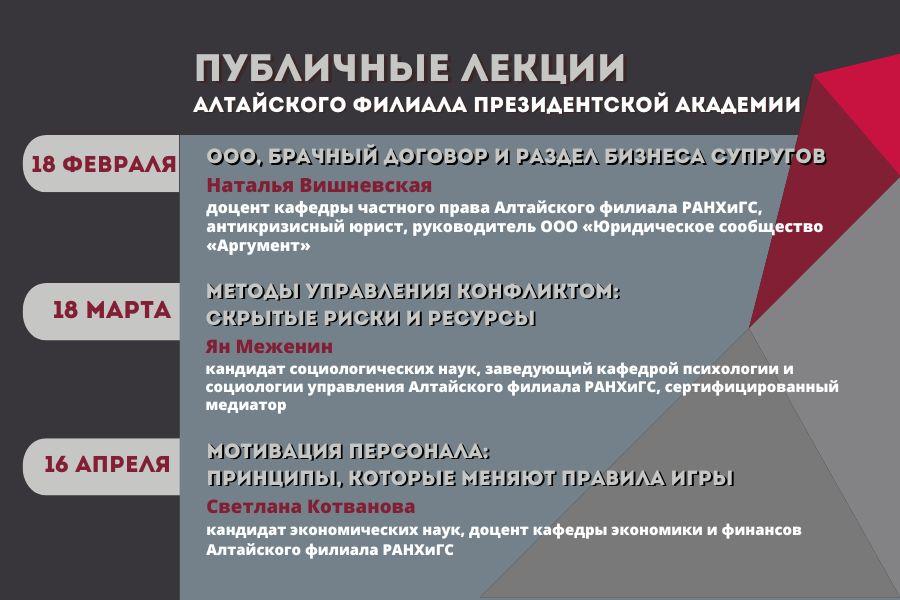 ПУБЛИЧНЫЕ ЛЕКЦИИ
АЛТАЙСКОГО ФИЛИАЛА ПРЕЗИДЕНТСКОЙ АКАДЕМИИ

18 ФЕВРАЛЯ

ООО, БРАЧНЫЙ ДОГОВОР И РАЗДЕЛ БИЗНЕСА СУПРУГОВ

Наталья Вишневская

доцент кафедры частного права Алтайского филиала РАНХиГС, антикризисный юрист, руководитель ООО «Юридическое сообщество «Аргумент»

18 МАРТА

МЕТОДЫ УПРАВЛЕНИЯ КОНФЛИКТОМ: СКРЫТЫЕ РИСКИ И РЕСУРСЫ

Ян Меженин

кандидат социологических наук, заведующий кафедрой психологии и социологии управления Алтайского филиала РАНХиГС, сертифицированный медиатор

16 АПРЕЛЯ

МОТИВАЦИЯ ПЕРСОНАЛА: ПРИНЦИПЫ, КОТОРЫЕ МЕНЯЮТ ПРАВИЛА ИГРЫ

Светлана Котванова

кандидат экономических наук, доцент кафедры экономики и финансов Алтайского филиала РАНХиГС